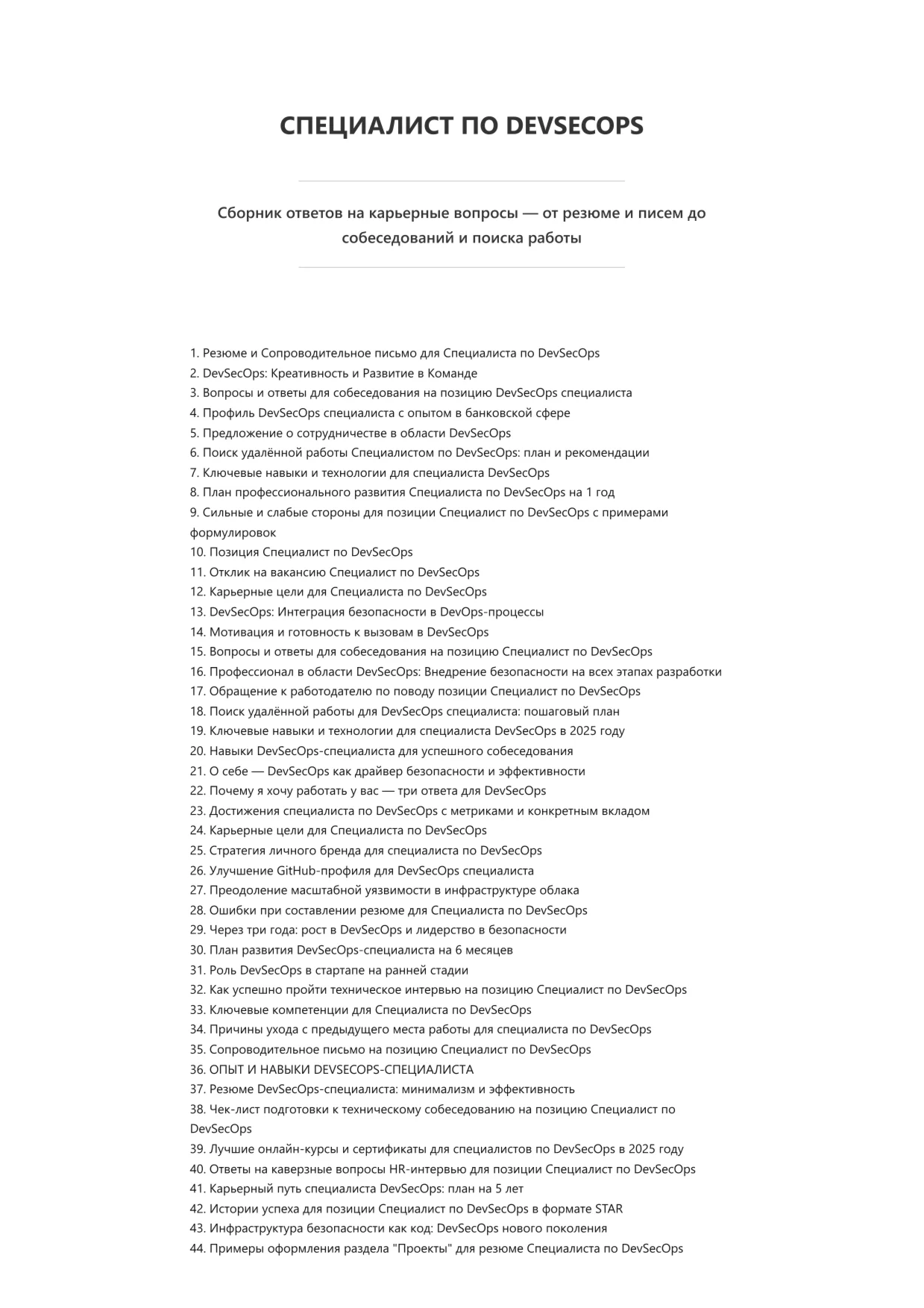 СПЕЦИАЛИСТ ПО DEVSECOPS

Сборник ответов на карьерные вопросы — от резюме и писем до собеседований и поиска работы

1. Резюме и Сопроводительное письмо для Специалиста по DevSecOps
2. DevSecOps: Креативность и Развитие в Команде
3. Вопросы и ответы для собеседования на позицию DevSecOps специалиста
4. Профиль DevSecOps специалиста с опытом в банковской сфере
5. Предложение о сотрудничестве в области DevSecOps
6. Поиск удалённой работы Специалистом по DevSecOps: план и рекомендации
7. Ключевые навыки и технологии для специалиста DevSecOps
8. План профессионального развития Специалиста по DevSecOps на 1 год
9. Сильные и слабые стороны для позиции Специалист по DevSecOps с примерами формулировок
10. Позиция Специалист по DevSecOps
11. Отклик на вакансию Специалист по DevSecOps
12. Карьерные цели для Специалиста по DevSecOps
13. DevSecOps: Интеграция безопасности в DevOps-процессы
14. Мотивация и готовность к вызовам в DevSecOps
15. Вопросы и ответы для собеседования на позицию Специалист по DevSecOps
16. Профессионал в области DevSecOps: Внедрение безопасности на всех этапах разработки
17. Обращение к работодателю по поводу позиции Специалист по DevSecOps
18. Поиск удалённой работы для DevSecOps специалиста: пошаговый план
19. Ключевые навыки и технологии для специалиста DevSecOps в 2025 году
20. Навыки DevSecOps-специалиста для успешного собеседования
21. О себе — DevSecOps как драйвер безопасности и эффективности
22. Почему я хочу работать у вас — три ответа для DevSecOps
23. Достижения специалиста по DevSecOps с метриками и конкретным вкладом
24. Карьерные цели для Специалиста по DevSecOps
25. Стратегия личного бренда для специалиста по DevSecOps
26. Улучшение GitHub-профиля для DevSecOps специалиста
27. Преодоление масштабной уязвимости в инфраструктуре облака
28. Ошибки при составлении резюме для Специалиста по DevSecOps
29. Через три года: рост в DevSecOps и лидерство в безопасности
30. План развития DevSecOps-специалиста на 6 месяцев
31. Роль DevSecOps в стартапе на ранней стадии
32. Как успешно пройти техническое интервью на позицию Специалист по DevSecOps
33. Ключевые компетенции для Специалиста по DevSecOps
34. Причины ухода с предыдущего места работы для специалиста по DevSecOps
35. Сопроводительное письмо на позицию Специалист по DevSecOps
36. ОПЫТ И НАВЫКИ DEVSECOPS-СПЕЦИАЛИСТА
37. Резюме DevSecOps-специалиста: минимализм и эффективность
38. Чек-лист подготовки к техническому собеседованию на позицию Специалист по DevSecOps
39. Лучшие онлайн-курсы и сертификаты для специалистов по DevSecOps в 2025 году
40. Ответы на каверзные вопросы HR-интервью для позиции Специалист по DevSecOps
41. Карьерный путь специалиста DevSecOps: план на 5 лет
42. Истории успеха для позиции Специалист по DevSecOps в формате STAR
43. Инфраструктура безопасности как код: DevSecOps нового поколения
44. Примеры оформления раздела "Проекты" для резюме Специалиста по DevSecOps